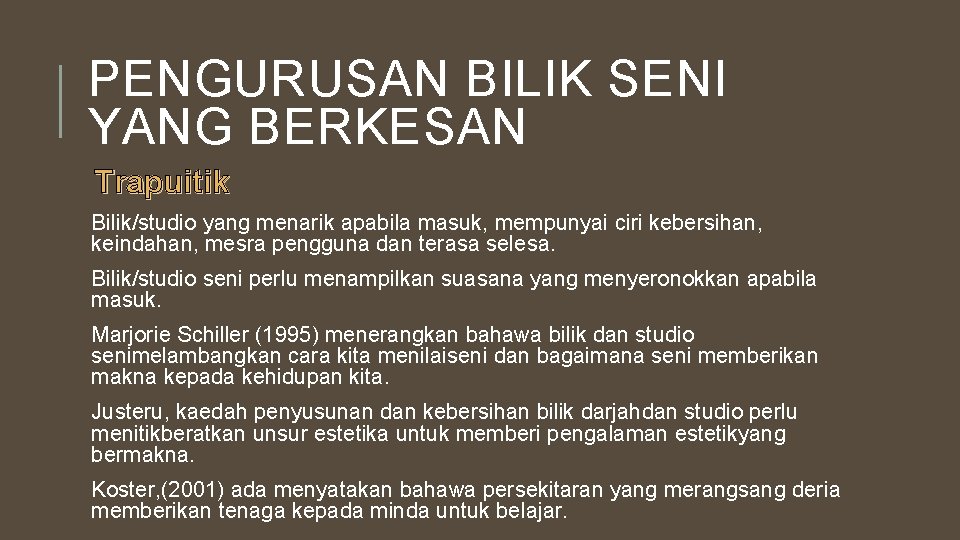 PENGURUSAN BILIK SENI YANG BERKESAN

Trapuitik

Bilik/studio yang menarik apabila masuk, mempunyai ciri kebersihan, keindahan, mesra pengguna dan terasa selesa.

Bilik/studio seni perlu menampilkan suasana yang menyeronokkan apabila masuk.

Marjorie Schiller (1995) menerangkan bahawa bilik dan studio senimelambangkan cara kita menilaiseni dan bagaimana seni memberikan makna kepada kehidupan kita.

Justeru, kaedah penyusunan dan kebersihan bilik darjahdan studio perlu menitikberatkan unsur estetika untuk memberi pengalaman estetikyang bermakna.

Koster,(2001) ada menyatakan bahawa persekitaran yang merangsang deria memberikan tenaga kepada minda untuk belajar.